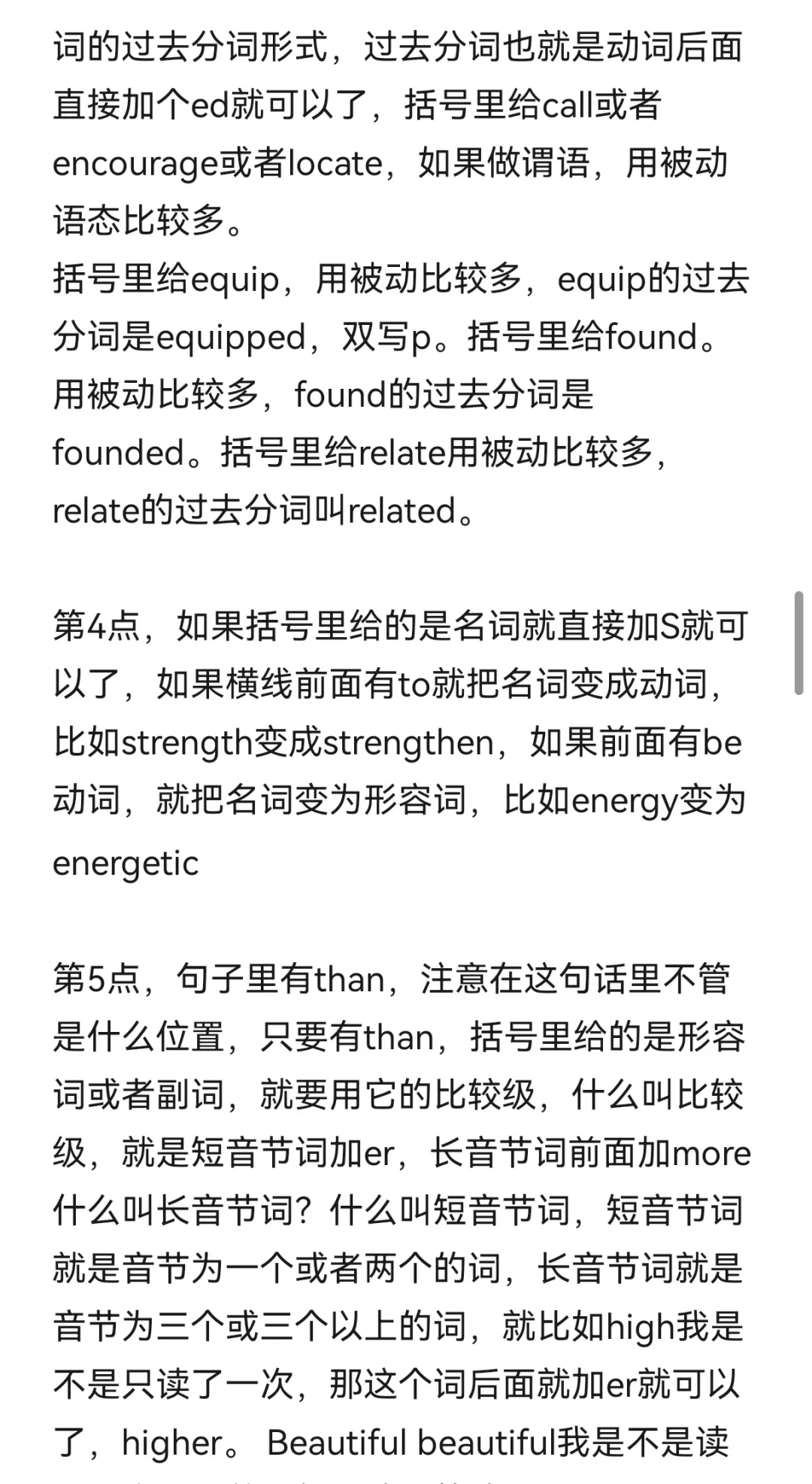 词的过去分词形式，过去分词也就是动词后面直接加个ed就可以了，括号里给call或者encourage或者locate，如果做谓语，用被动语态比较多。
括号里给equip，用被动比较多，equip的过去分词是equipped，双写p。括号里给found。用被动比较多，found的过去分词是founded。括号里给relate用被动比较多，relate的过去分词叫related。

第4点，如果括号里给的是名词就直接加S就可以了，如果横线前面有to就把名词变成动词，比如strength变成strengthen，如果前面有be动词，就把名词变为形容词，比如energy变为energetic

第5点，句子里有than，注意在这句话里不管是什么位置，只要有than，括号里给的是形容词或者副词，就要用它的比较级，什么叫比较级，就是短音节词加er，长音节词前面加more什么叫长音节词？什么叫短音节词，短音节词就是音节为一个或者两个的词，长音节词就是音节为三个或三个以上的词，就比如high我是不是只读了一次，那这个词后面就加er就可以了，higher。 Beautiful beautiful我是不是读